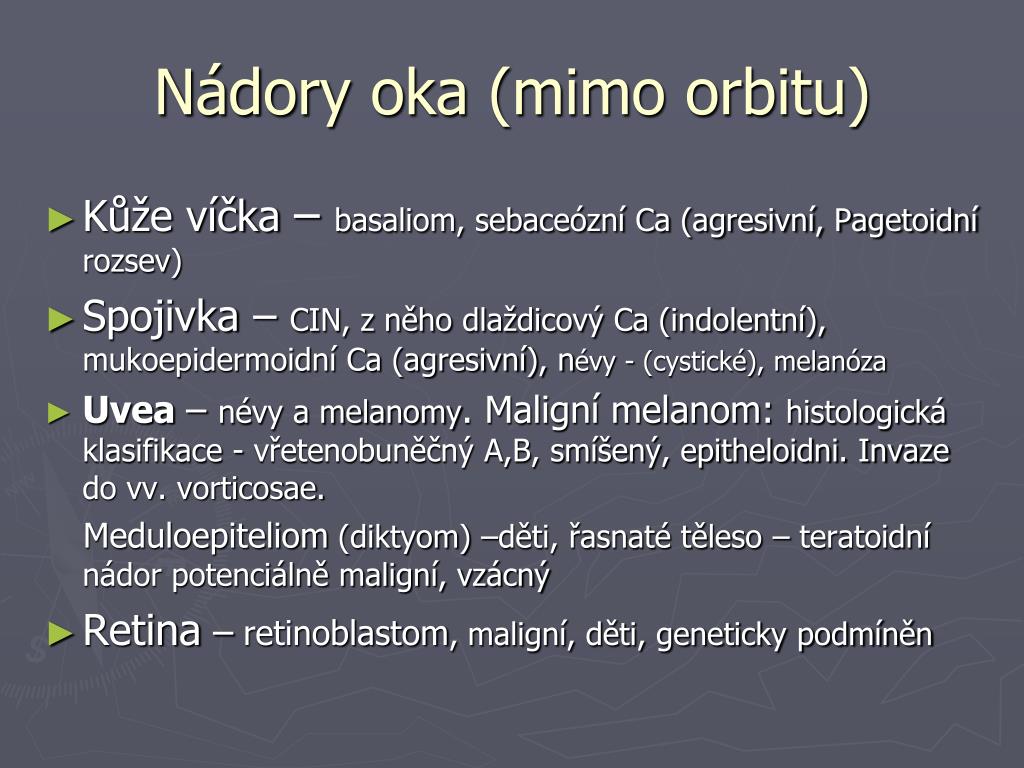 Nádory oka (mimo orbitu)

► Kůže víčka – basaliom, sebaceózní Ca (agresivní, Pagetoidní rozsev)

► Spojivka – CIN, z něho dlaždicový Ca (indolentní), mukoepidermoidní Ca (agresivní), névy - (cystické), melanóza

► Uvea – névy a melanomy. Maligní melanom: histologická klasifikace - vřetenobuněčný A,B, smíšený, epitheloidni. Invaze do vv. vorticosae.

Meduloepiteliom (diktyom) –děti, řasnaté těleso – teratoidní nádor potenciálně maligní, vzácný

► Retina – retinoblastom, maligní, děti, geneticky podmíněn